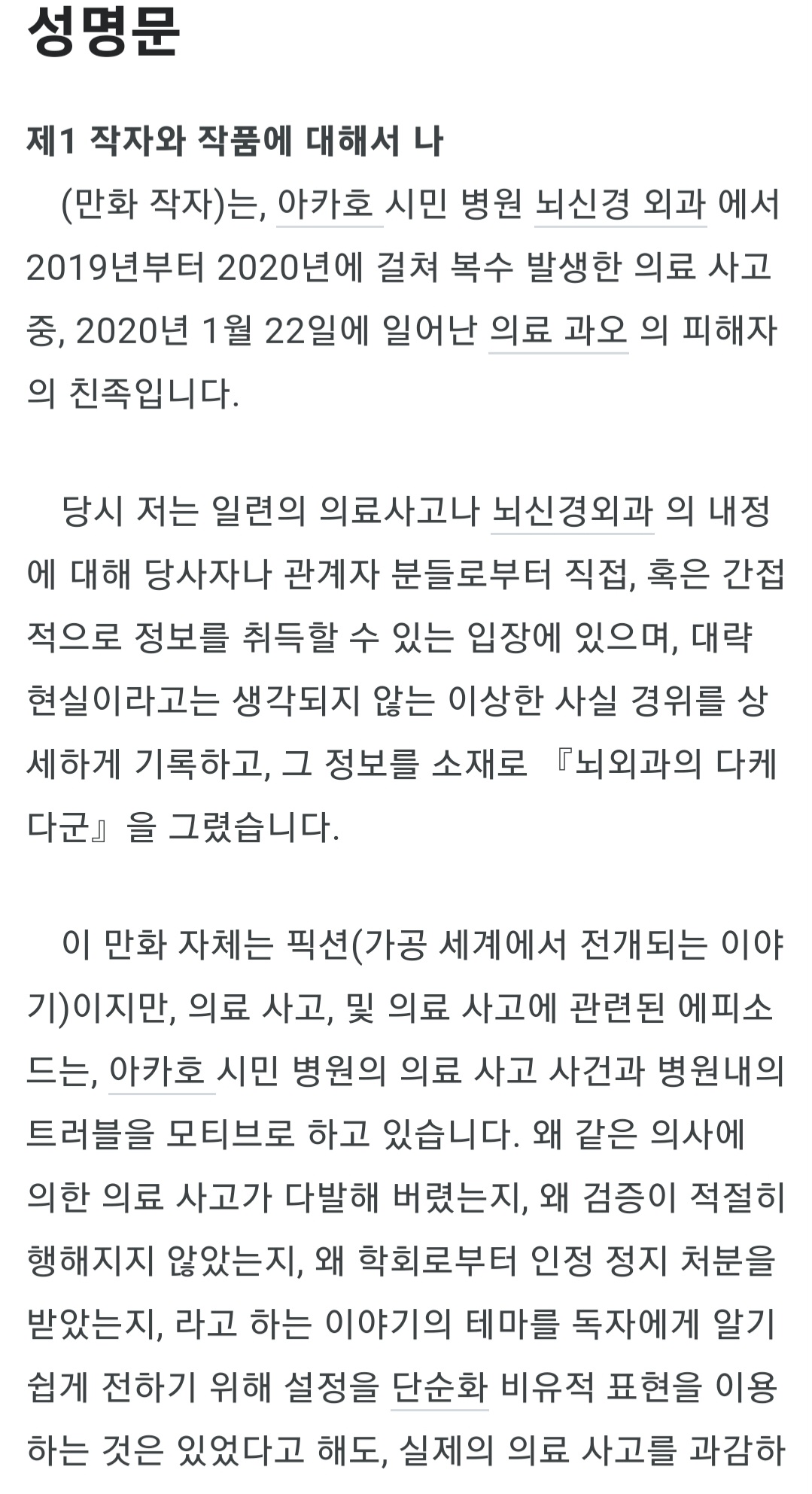 성명문

제1 작자와 작품에 대해서 나

(만화 작자)는, 아카호 시민 병원 뇌신경 외과 에서 2019년부터 2020년에 걸쳐 복수 발생한 의료 사고 중, 2020년 1월 22일에 일어난 의료 과오 의 피해자의 친족입니다.

당시 저는 일련의 의료사고나 뇌신경외과 의 내정에 대해 당사자나 관계자 분들로부터 직접, 혹은 간접적으로 정보를 취득할 수 있는 입장에 있으며, 대략 현실이라고는 생각되지 않는 이상한 사실 경위를 상세하게 기록하고, 그 정보를 소재로 『뇌외과의 다케다군』을 그렸습니다.

이 만화 자체는 픽션(가공 세계에서 전개되는 이야기)이지만, 의료 사고, 및 의료 사고에 관련된 에피소드는, 아카호 시민 병원의 의료 사고 사건과 병원내의 트러블을 모티브로 하고 있습니다. 왜 같은 의사에 의한 의료 사고가 다발해 버렸는지, 왜 검증이 적절히 행해지지 않았는지, 왜 학회로부터 인정 정지 처분을 받았는지, 라고 하는 이야기의 테마를 독자에게 알기 쉽게 전하기 위해 설정을 단순화 비유적 표현을 이용하는 것은 있었다고 해도, 실제의 의료 사고를 과감하